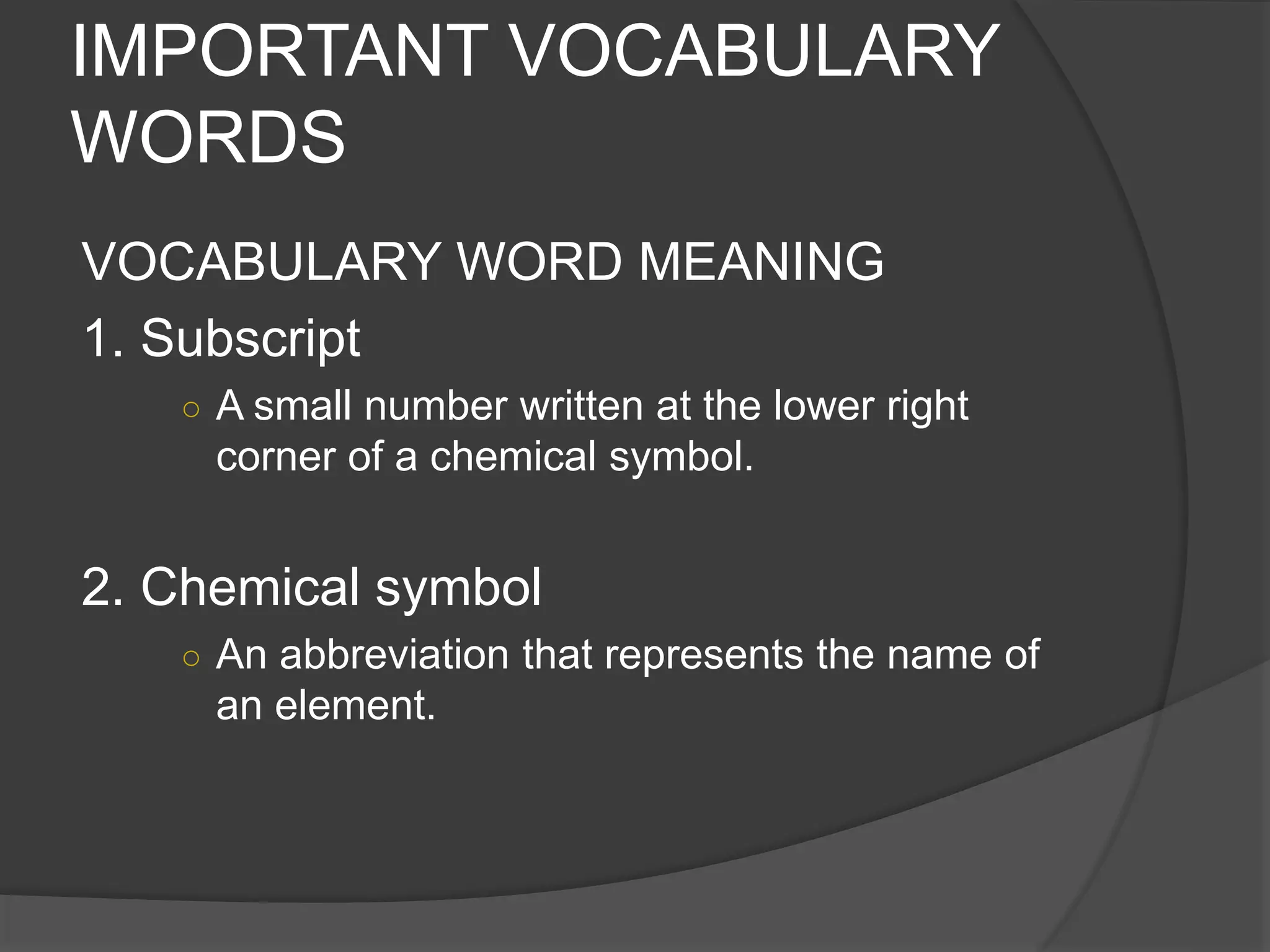 IMPORTANT VOCABULARY WORDS

VOCABULARY WORD MEANING

1. Subscript

○ A small number written at the lower right corner of a chemical symbol.

2. Chemical symbol

○ An abbreviation that represents the name of an element.